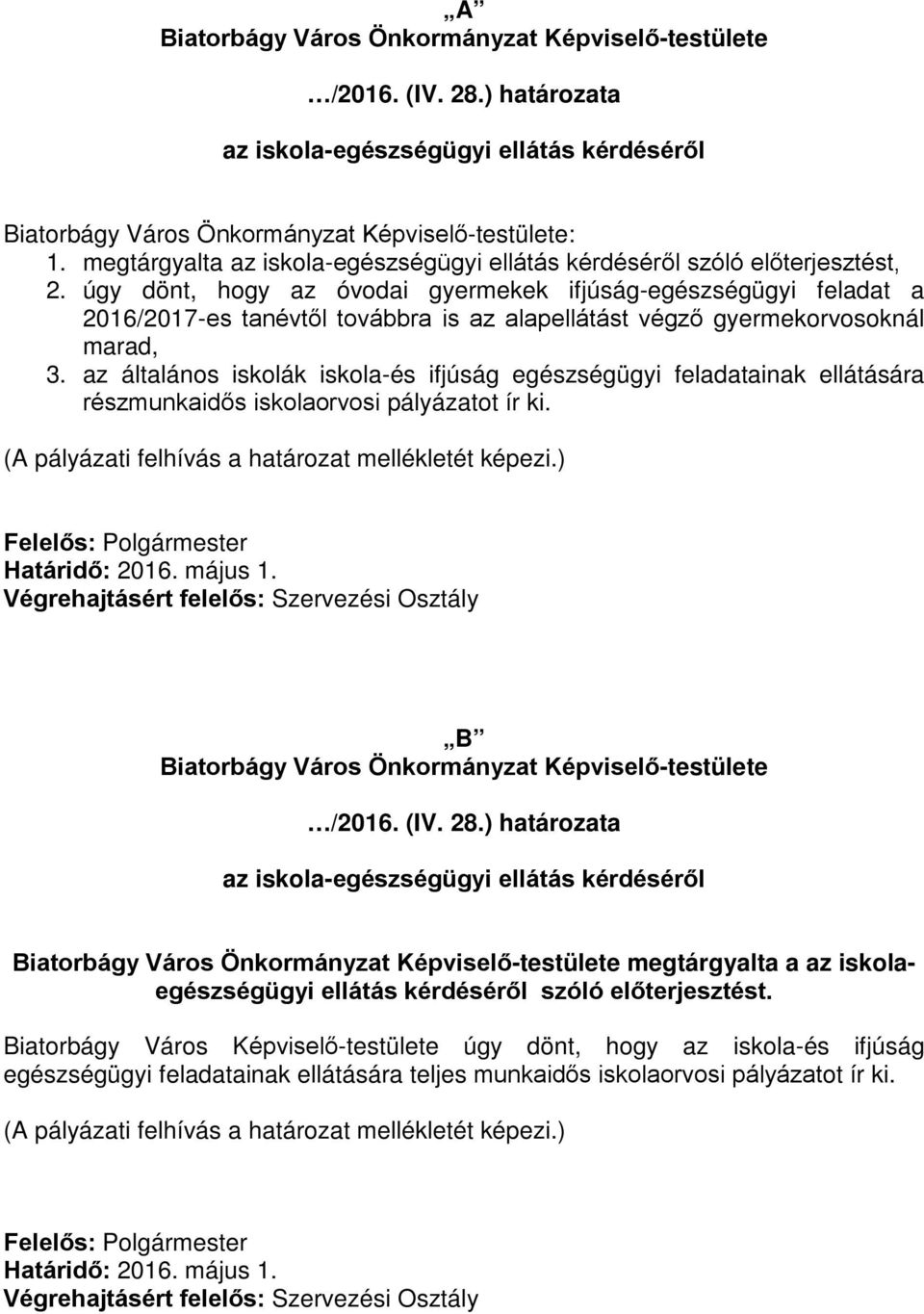 „A”
Biatorbágy Város Önkormányzat Képviselő-testülete

…/2016. (IV. 28.) határozata

az iskola-egészségügyi ellátás kérdéséről

Biatorbágy Város Önkormányzat Képviselő-testülete:
1. megtárgyalta az iskola-egészségügyi ellátás kérdéséről szóló előterjesztést,
2. úgy dönt, hogy az óvodai gyermekek ifjúság-egészségügyi feladat a 2016/2017-es tanévtől továbbra is az alapellátást végző gyermekorvosoknál marad,
3. az általános iskolák iskola-és ifjúság egészségügyi feladatainak ellátására részmunkaidős iskolaorvosi pályázatot ír ki.

(A pályázati felhívás a határozat mellékletét képezi.)

Felelős: Polgármester
Határidő: 2016. május 1.
Végrehajtásért felelős: Szervezési Osztály

„B”
Biatorbágy Város Önkormányzat Képviselő-testülete

…/2016. (IV. 28.) határozata

az iskola-egészségügyi ellátás kérdéséről

Biatorbágy Város Önkormányzat Képviselő-testülete megtárgyalta a az iskola-egészségügyi ellátás kérdéséről szóló előterjesztést.

Biatorbágy Város Képviselő-testülete úgy dönt, hogy az iskola-és ifjúság egészségügyi feladatainak ellátására teljes munkaidős iskolaorvosi pályázatot ír ki.

(A pályázati felhívás a határozat mellékletét képezi.)

Felelős: Polgármester
Határidő: 2016. május 1.
Végrehajtásért felelős: Szervezési Osztály